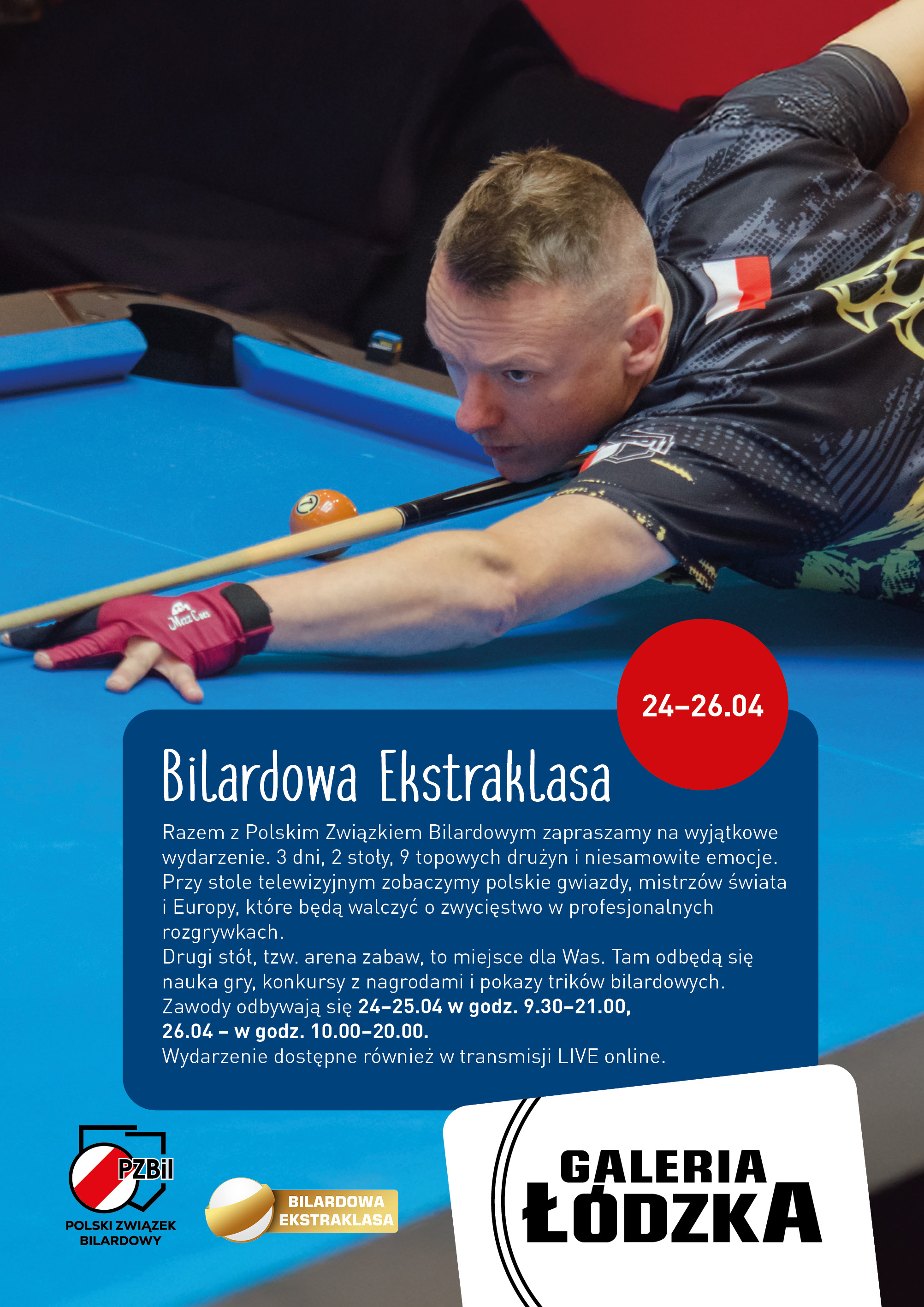 24–26.04

Bilardowa Ekstraklasa

Razem z Polskim Związkiem Bilardowym zapraszamy na wyjątkowe wydarzenie. 3 dni, 2 stoły, 9 topowych drużyn i niesamowite emocje. Przy stole telewizyjnym zobaczymy polskie gwiazdy, mistrzów świata i Europy, które będą walczyć o zwycięstwo w profesjonalnych rozgrywkach.
Drugi stół, tzw. arena zabaw, to miejsce dla Was. Tam odbędą się nauka gry, konkursy z nagrodami i pokazy trików bilardowych.
Zawody odbywają się 24–25.04 w godz. 9.30–21.00,
26.04 – w godz. 10.00–20.00.
Wydarzenie dostępne również w transmisji LIVE online.

PZBil
POLSKI ZWIĄZEK
BILARDOWY

BILARDOWA
EKSTRAKLASA

GALERIA
ŁÓDZKA